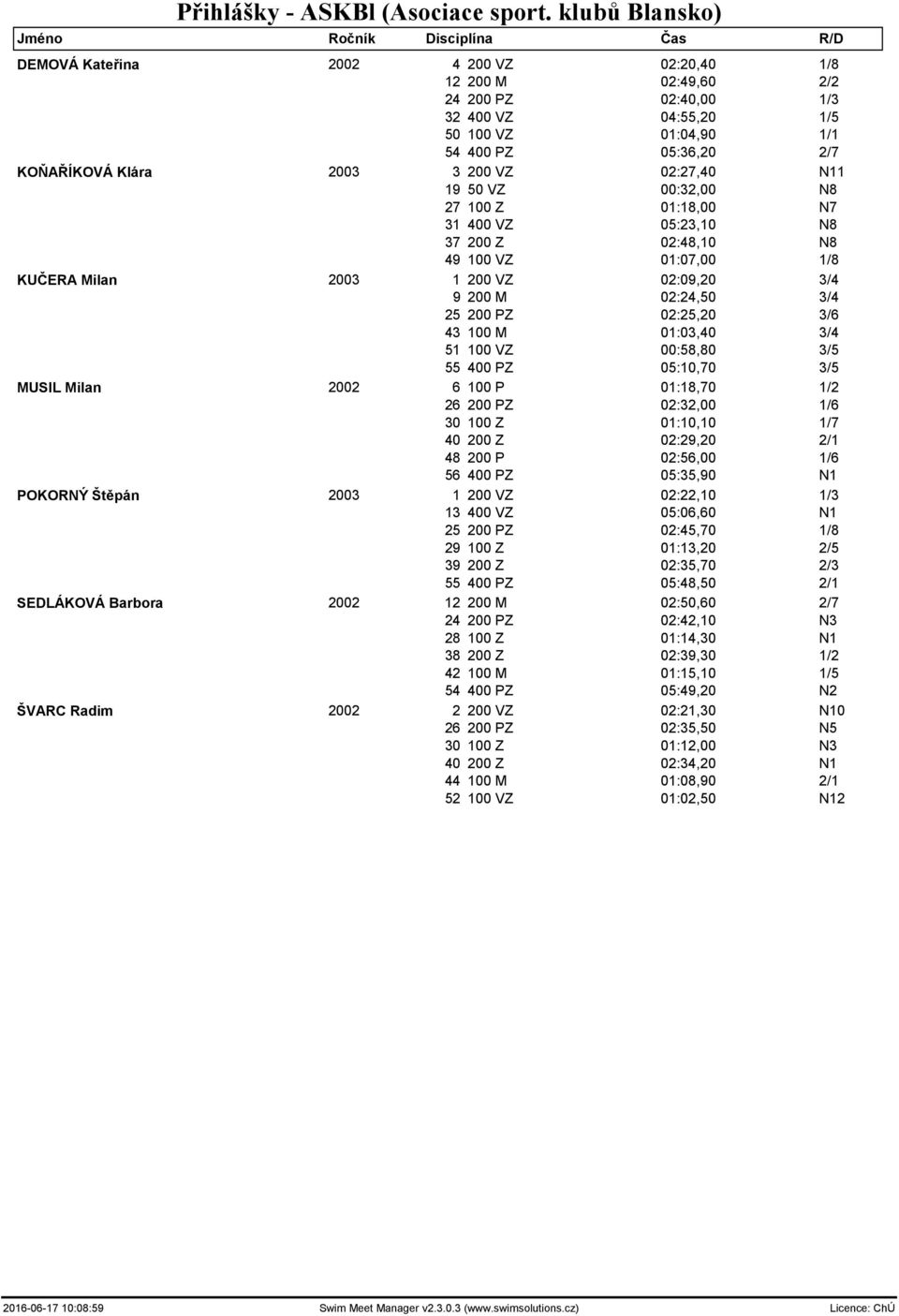 Přihlášky - ASKBl (Asociace sport. klubů Blansko)

| Jméno | Ročník | Disciplína | Čas | R/D |
|---|---|---|---|---|
| DEMOVÁ Kateřina | 2002 | 4 200 VZ | 02:20,40 | 1/8 |
| | | 12 200 M | 02:49,60 | 2/2 |
| | | 24 200 PZ | 02:40,00 | 1/3 |
| | | 32 400 VZ | 04:55,20 | 1/5 |
| | | 50 100 VZ | 01:04,90 | 1/1 |
| | | 54 400 PZ | 05:36,20 | 2/7 |
| KOŇAŘÍKOVÁ Klára | 2003 | 3 200 VZ | 02:27,40 | N11 |
| | | 19 50 VZ | 00:32,00 | N8 |
| | | 27 100 Z | 01:18,00 | N7 |
| | | 31 400 VZ | 05:23,10 | N8 |
| | | 37 200 Z | 02:48,10 | N8 |
| | | 49 100 VZ | 01:07,00 | 1/8 |
| KUČERA Milan | 2003 | 1 200 VZ | 02:09,20 | 3/4 |
| | | 9 200 M | 02:24,50 | 3/4 |
| | | 25 200 PZ | 02:25,20 | 3/6 |
| | | 43 100 M | 01:03,40 | 3/4 |
| | | 51 100 VZ | 00:58,80 | 3/5 |
| | | 55 400 PZ | 05:10,70 | 3/5 |
| MUSIL Milan | 2002 | 6 100 P | 01:18,70 | 1/2 |
| | | 26 200 PZ | 02:32,00 | 1/6 |
| | | 30 100 Z | 01:10,10 | 1/7 |
| | | 40 200 Z | 02:29,20 | 2/1 |
| | | 48 200 P | 02:56,00 | 1/6 |
| | | 56 400 PZ | 05:35,90 | N1 |
| POKORNÝ Štěpán | 2003 | 1 200 VZ | 02:22,10 | 1/3 |
| | | 13 400 VZ | 05:06,60 | N1 |
| | | 25 200 PZ | 02:45,70 | 1/8 |
| | | 29 100 Z | 01:13,20 | 2/5 |
| | | 39 200 Z | 02:35,70 | 2/3 |
| | | 55 400 PZ | 05:48,50 | 2/1 |
| SEDLÁKOVÁ Barbora | 2002 | 12 200 M | 02:50,60 | 2/7 |
| | | 24 200 PZ | 02:42,10 | N3 |
| | | 28 100 Z | 01:14,30 | N1 |
| | | 38 200 Z | 02:39,30 | 1/2 |
| | | 42 100 M | 01:15,10 | 1/5 |
| | | 54 400 PZ | 05:49,20 | N2 |
| ŠVARC Radim | 2002 | 2 200 VZ | 02:21,30 | N10 |
| | | 26 200 PZ | 02:35,50 | N5 |
| | | 30 100 Z | 01:12,00 | N3 |
| | | 40 200 Z | 02:34,20 | N1 |
| | | 44 100 M | 01:08,90 | 2/1 |
| | | 52 100 VZ | 01:02,50 | N12 |

2016-06-17 10:08:59 Swim Meet Manager v2.3.0.3 (www.swimsolutions.cz) Licence: ChÚ